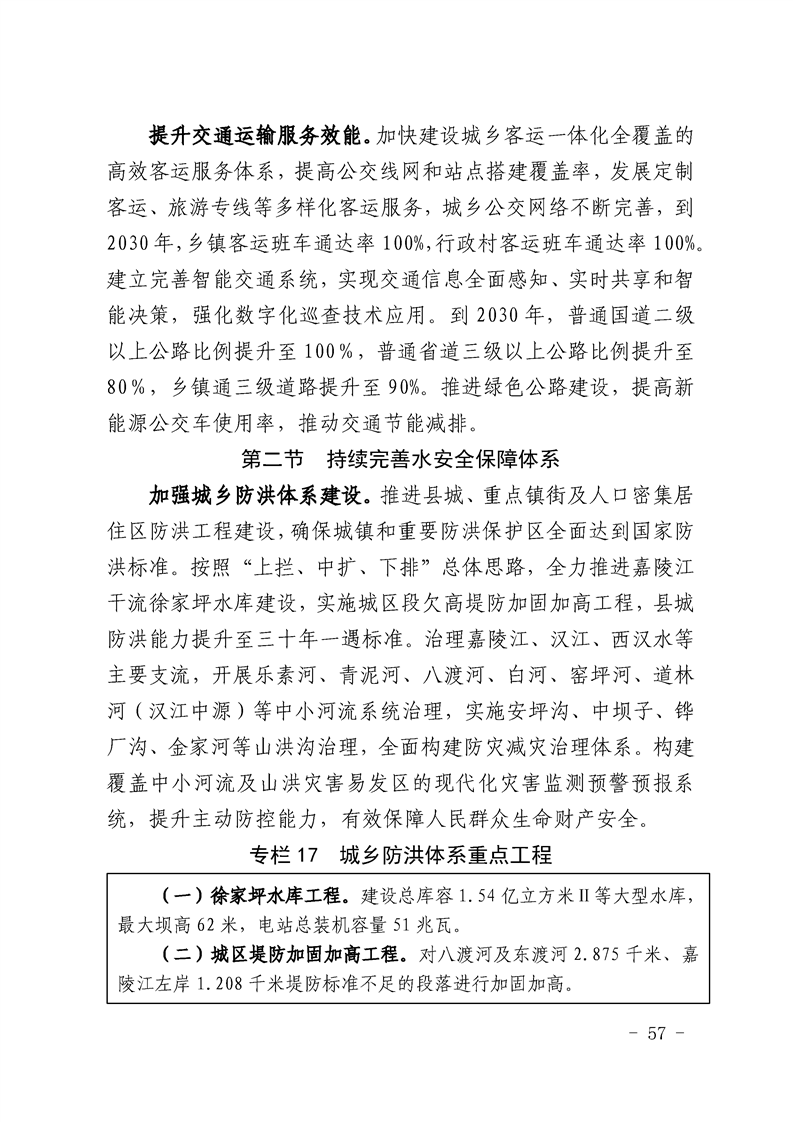 提升交通运输服务效能。加快建设城乡客运一体化全覆盖的高效客运服务体系，提高公交线网和站点搭建覆盖率，发展定制客运、旅游专线等多样化客运服务，城乡公交网络不断完善，到2030年，乡镇客运班车通达率100%，行政村客运班车通达率100%。建立完善智能交通系统，实现交通信息全面感知、实时共享和智能决策，强化数字化巡查技术应用。到2030年，普通国道二级以上公路比例提升至100%，普通省道三级以上公路比例提升至80%，乡镇通三级道路提升至90%。推进绿色公路建设，提高新能源公交车使用率，推动交通节能减排。

第二节 持续完善水安全保障体系

加强城乡防洪体系建设。推进县城、重点镇街及人口密集居住区防洪工程建设，确保城镇和重要防洪保护区全面达到国家防洪标准。按照“上拦、中扩、下排”总体思路，全力推进嘉陵江干流徐家坪水库建设，实施城区段欠高堤防加固加高工程，县城防洪能力提升至三十年一遇标准。治理嘉陵江、汉江、西汉水等主要支流，开展乐素河、青泥河、八渡河、白河、窑坪河、道林河（汉江中源）等中小河流系统治理，实施安坪沟、中坝子、铧厂沟、金家河等山洪沟治理，全面构建防灾减灾治理体系。构建覆盖中小河流及山洪灾害易发区的现代化灾害监测预警预报系统，提升主动防控能力，有效保障人民群众生命财产安全。

专栏17 城乡防洪体系重点工程

（一）徐家坪水库工程。建设总库容1.54亿立方米Ⅱ等大型水库，最大坝高62米，电站总装机容量51兆瓦。

（二）城区堤防加固加高工程。对八渡河及东渡河2.875千米、嘉陵江左岸1.208千米堤防标准不足的段落进行加固加高。

- 57 -